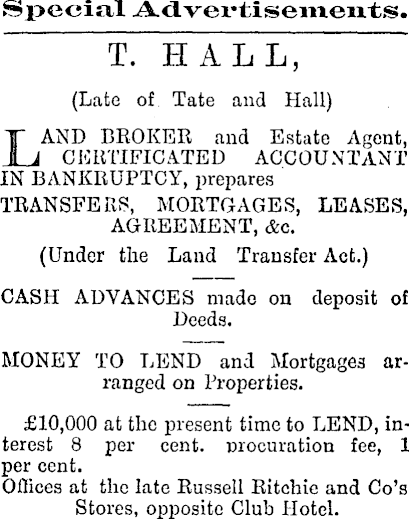 Special Advertisements.

T. HALL,

(Late of Tate and Hall)

LAND BROKER and Estate Agent, CERTIFICATED ACCOUNTANT IN BANKRUPTCY, prepares

TRANSFERS, MORTGAGES, LEASES, AGREEMENT, &c.

(Under the Land Transfer Act.)

CASH ADVANCES made on deposit of Deeds.

MONEY TO LEND and Mortgages arranged on Properties.

£10,000 at the present time to LEND, interest 8 per cent. procuration fee, 1 per cent.

Offices at the late Russell Ritchie and Co's Stores, opposite Club Hotel.